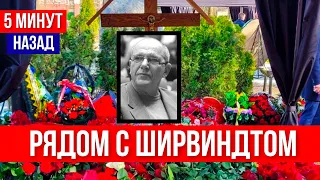 5 МИНУТ
НАЗАД

РЯДОМ С ШИРВИНДТОМ